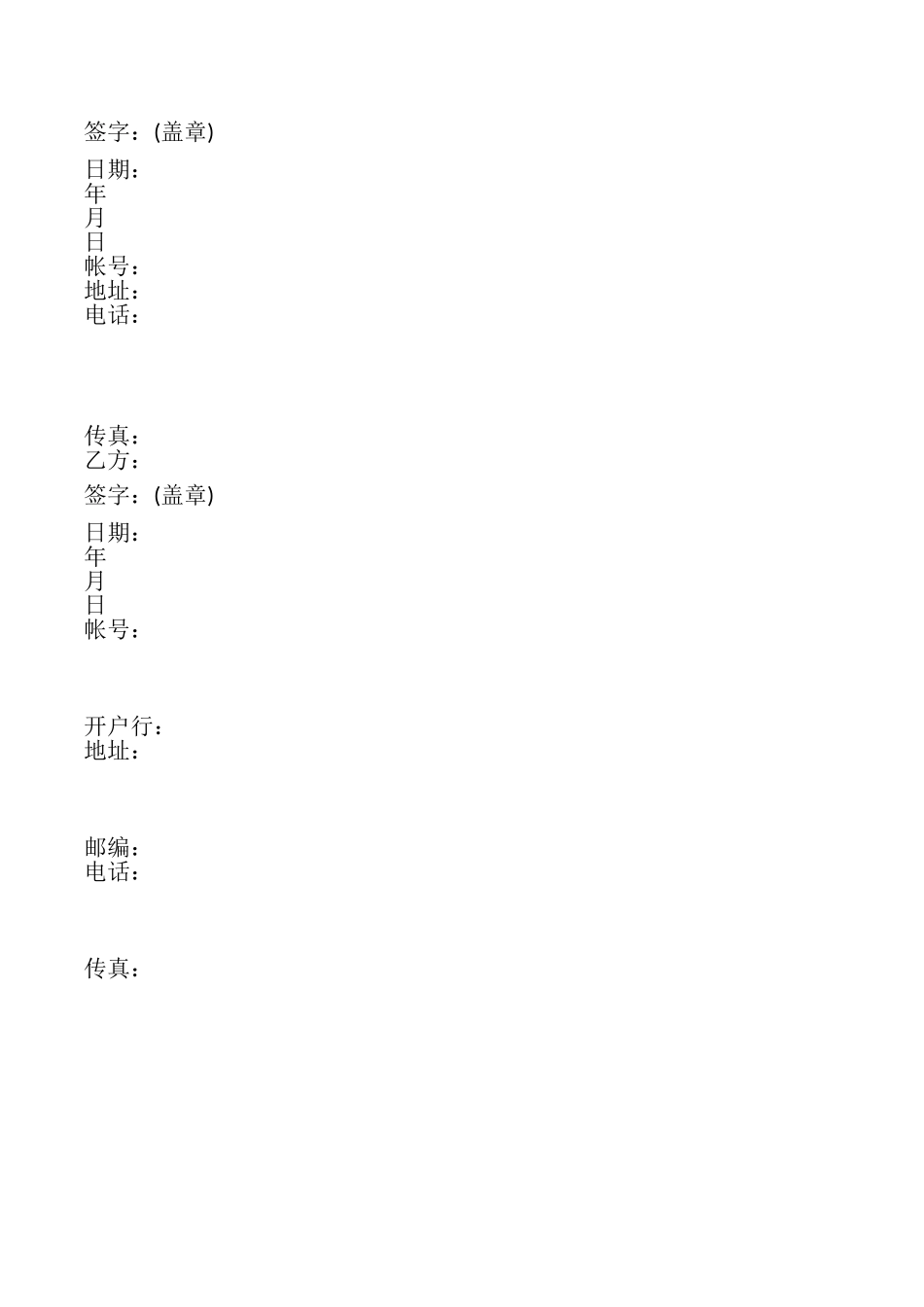 签字：(盖章)

日期：
年
月
日
帐号：
地址：
电话：

传真：
乙方：

签字：(盖章)

日期：
年
月
日
帐号：

开户行：
地址：

邮编：
电话：

传真：